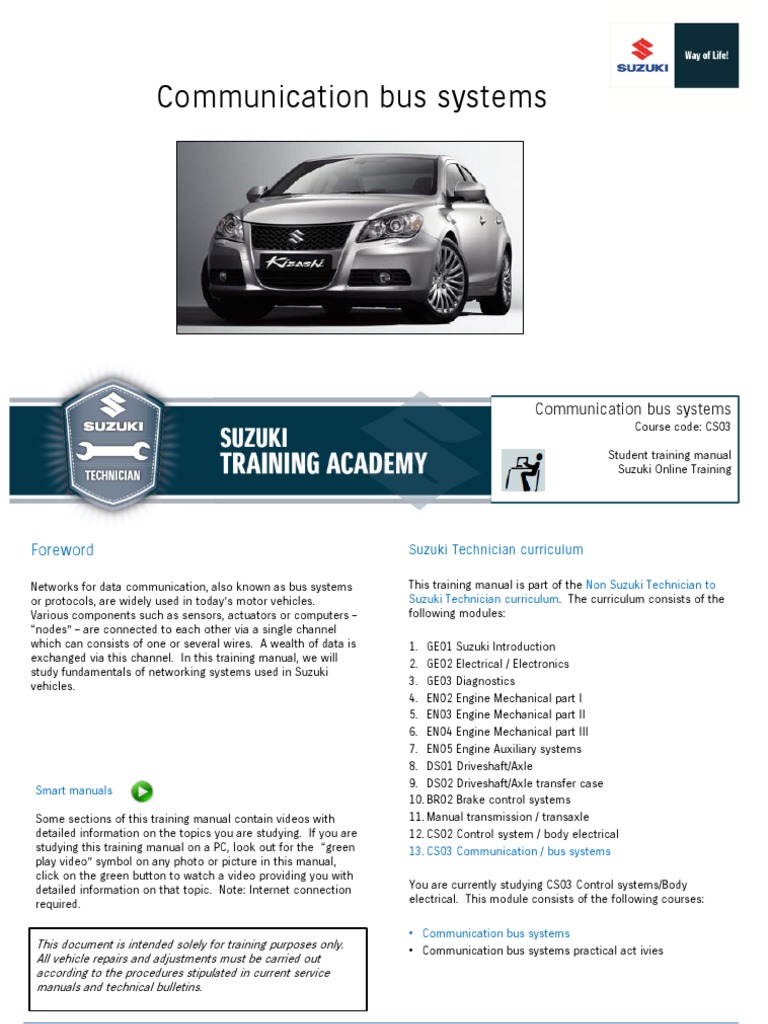 SUZUKI

Way of Life!

Communication bus systems

Kizashi

SUZUKI

TECHNICIAN

SUZUKI
TRAINING ACADEMY

Communication bus systems
Course code: CS03

Student training manual
Suzuki Online Training

Foreword

Networks for data communication, also known as bus systems or protocols, are widely used in today's motor vehicles. Various components such as sensors, actuators or computers – "nodes" – are connected to each other via a single channel which can consists of one or several wires. A wealth of data is exchanged via this channel. In this training manual, we will study fundamentals of networking systems used in Suzuki vehicles.

Smart manuals

Some sections of this training manual contain videos with detailed information on the topics you are studying. If you are studying this training manual on a PC, look out for the "green play video" symbol on any photo or picture in this manual, click on the green button to watch a video providing you with detailed information on that topic. Note: Internet connection required.

This document is intended solely for training purposes only. All vehicle repairs and adjustments must be carried out according to the procedures stipulated in current service manuals and technical bulletins.

Suzuki Technician curriculum

This training manual is part of the Non Suzuki Technician to Suzuki Technician curriculum. The curriculum consists of the following modules:

1. GE01 Suzuki Introduction
2. GE02 Electrical / Electronics
3. GE03 Diagnostics
4. EN02 Engine Mechanical part I
5. EN03 Engine Mechanical part II
6. EN04 Engine Mechanical part III
7. EN05 Engine Auxiliary systems
8. DS01 Driveshaft/Axle
9. DS02 Driveshaft/Axle transfer case
10. BR02 Brake control systems
11. Manual transmission / transaxle
12. CS02 Control system / body electrical
13. CS03 Communication / bus systems

You are currently studying CS03 Control systems/Body electrical. This module consists of the following courses:

• Communication bus systems
• Communication bus systems practical act ivies